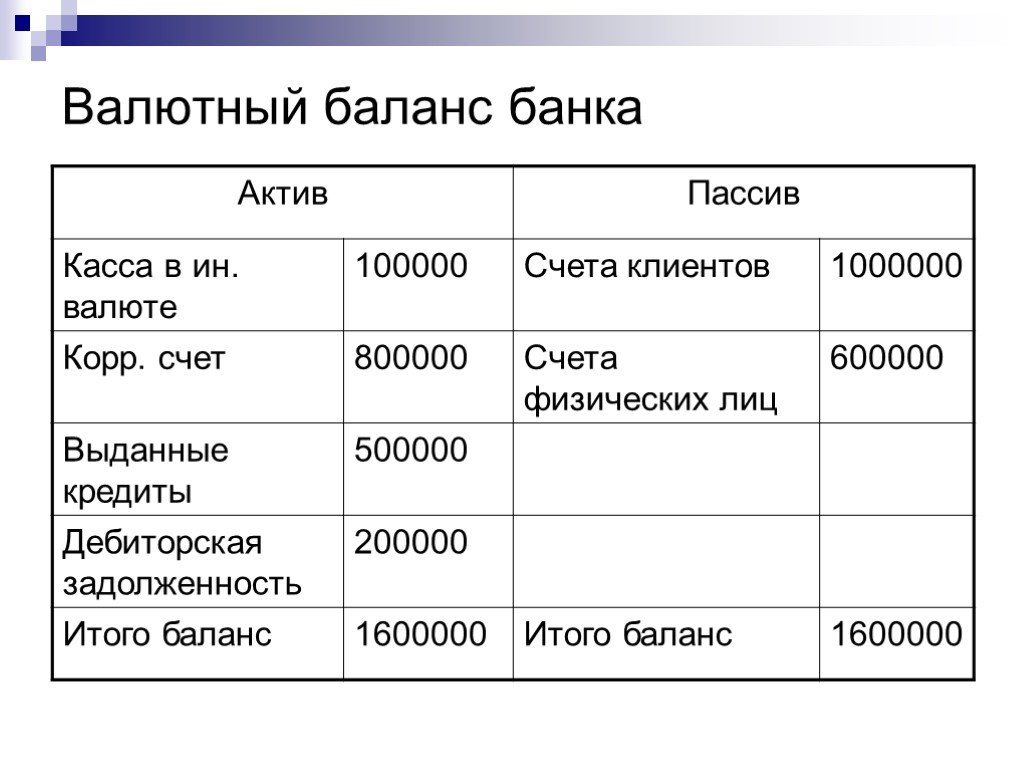 Валютный баланс банка

| Актив | | Пассив | |
|---|---|---|---|
| Касса в ин. валюте | 100000 | Счета клиентов | 1000000 |
| Корр. счет | 800000 | Счета физических лиц | 600000 |
| Выданные кредиты | 500000 | | |
| Дебиторская задолженность | 200000 | | |
| Итого баланс | 1600000 | Итого баланс | 1600000 |